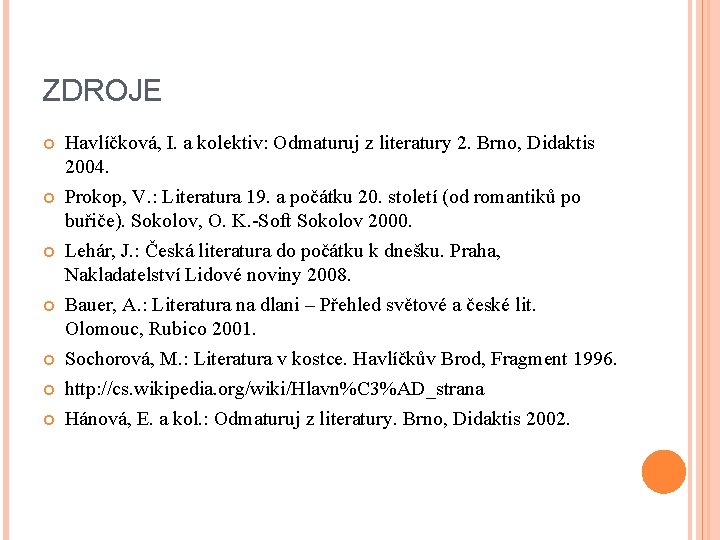 ZDROJE

Havlíčková, I. a kolektiv: Odmaturuj z literatury 2. Brno, Didaktis 2004.

Prokop, V.: Literatura 19. a počátku 20. století (od romantiků po buřiče). Sokolov, O. K.-Soft Sokolov 2000.

Lehár, J.: Česká literatura do počátku k dnešku. Praha, Nakladatelství Lidové noviny 2008.

Bauer, A.: Literatura na dlani – Přehled světové a české lit. Olomouc, Rubico 2001.

Sochorová, M.: Literatura v kostce. Havlíčkův Brod, Fragment 1996.

http://cs.wikipedia.org/wiki/Hlavn%C3%AD_strana

Hánová, E. a kol.: Odmaturuj z literatury. Brno, Didaktis 2002.